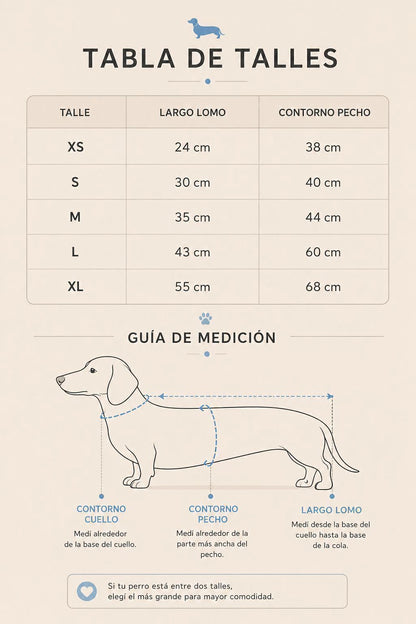 TABLA DE TALLES

| TALLE | LARGO LOMO | CONTORNO PECHO |
|---|---|---|
| XS | 24 cm | 38 cm |
| S | 30 cm | 40 cm |
| M | 35 cm | 44 cm |
| L | 43 cm | 60 cm |
| XL | 55 cm | 68 cm |

GUÍA DE MEDICIÓN

CONTORNO CUELLO
Medí alrededor de la base del cuello.

CONTORNO PECHO
Medí alrededor de la parte más ancha del pecho.

LARGO LOMO
Medí desde la base del cuello hasta la base de la cola.

Si tu perro está entre dos talles, elegí el más grande para mayor comodidad.